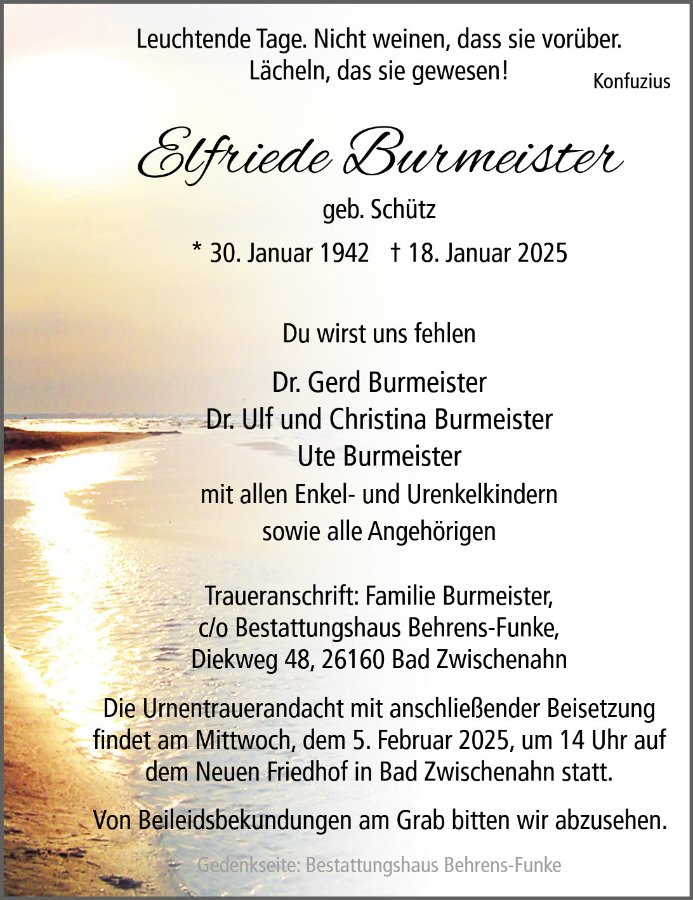 Leuchtende Tage. Nicht weinen, dass sie vorüber.
Lächeln, das sie gewesen!
Konfuzius

Elfriede Burmeister

geb. Schütz

* 30. Januar 1942 † 18. Januar 2025

Du wirst uns fehlen

Dr. Gerd Burmeister
Dr. Ulf und Christina Burmeister
Ute Burmeister
mit allen Enkel- und Urenkelkindern
sowie alle Angehörigen

Traueranschrift: Familie Burmeister,
c/o Bestattungshaus Behrens-Funke,
Diekweg 48, 26160 Bad Zwischenahn

Die Urnentrauerandacht mit anschließender Beisetzung findet am Mittwoch, dem 5. Februar 2025, um 14 Uhr auf dem Neuen Friedhof in Bad Zwischenahn statt.

Von Beileidsbekundungen am Grab bitten wir abzusehen.

Gedenkseite: Bestattungshaus Behrens-Funke